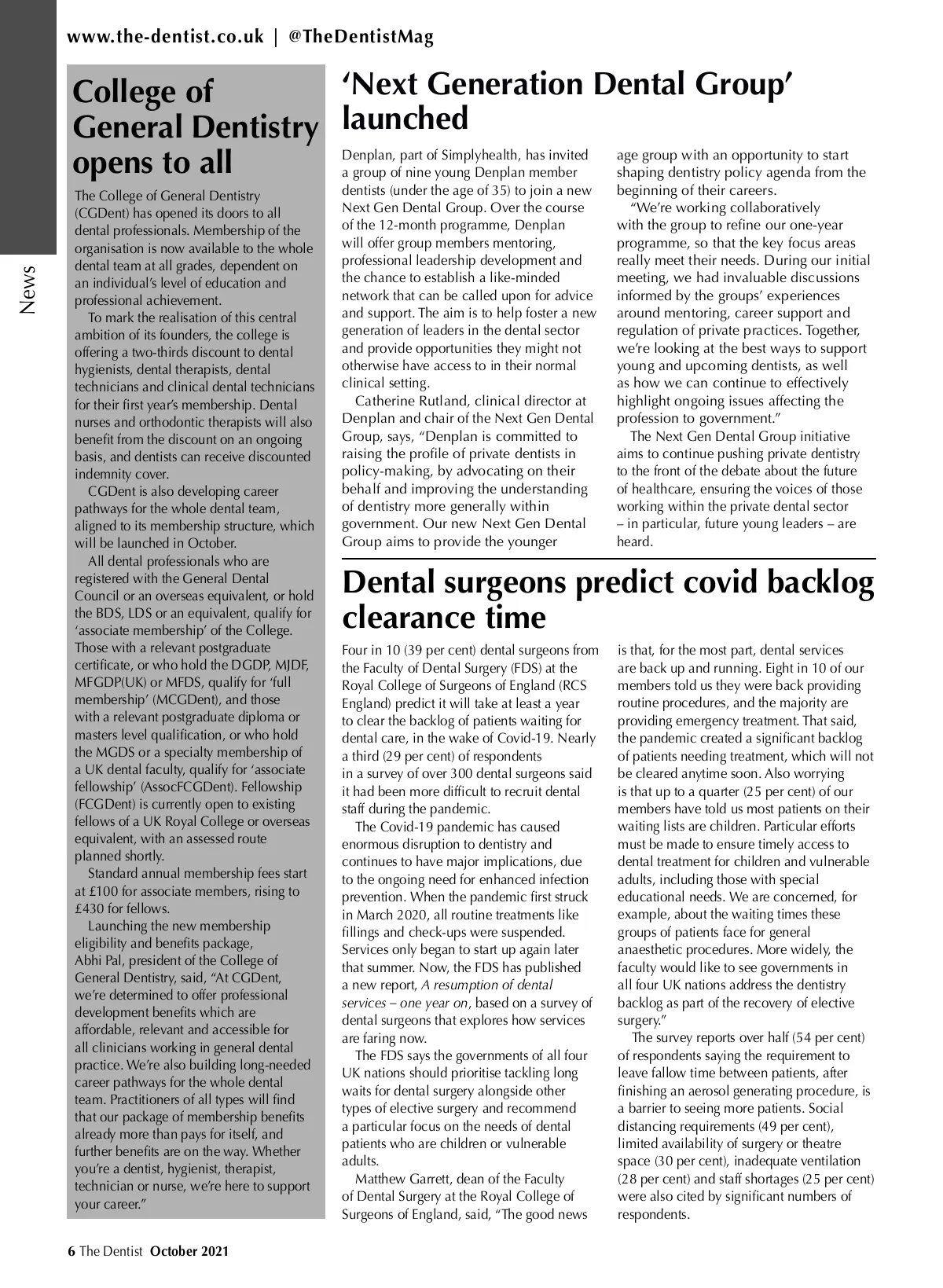 www.the-dentist.co.uk | @TheDentistMag

News

College of General Dentistry opens to all

The College of General Dentistry (CGDent) has opened its doors to all dental professionals. Membership of the organisation is now available to the whole dental team at all grades, dependent on an individual's level of education and professional achievement.

To mark the realisation of this central ambition of its founders, the college is offering a two-thirds discount to dental hygienists, dental therapists, dental technicians and clinical dental technicians for their first year's membership. Dental nurses and orthodontic therapists will also benefit from the discount on an ongoing basis, and dentists can receive discounted indemnity cover.

CGDent is also developing career pathways for the whole dental team, aligned to its membership structure, which will be launched in October.

All dental professionals who are registered with the General Dental Council or an overseas equivalent, or hold the BDS, LDS or an equivalent, qualify for 'associate membership' of the College. Those with a relevant postgraduate certificate, or who hold the DGDP, MJDF, MFGDP(UK) or MFDS, qualify for 'full membership' (MCGDent), and those with a relevant postgraduate diploma or masters level qualification, or who hold the MGDS or a specialty membership of a UK dental faculty, qualify for 'associate fellowship' (AssocFCGDent). Fellowship (FCGDent) is currently open to existing fellows of a UK Royal College or overseas equivalent, with an assessed route planned shortly.

Standard annual membership fees start at £100 for associate members, rising to £430 for fellows.

Launching the new membership eligibility and benefits package, Abhi Pal, president of the College of General Dentistry, said, "At CGDent, we're determined to offer professional development benefits which are affordable, relevant and accessible for all clinicians working in general dental practice. We're also building long-needed career pathways for the whole dental team. Practitioners of all types will find that our package of membership benefits already more than pays for itself, and further benefits are on the way. Whether you're a dentist, hygienist, therapist, technician or nurse, we're here to support your career."

'Next Generation Dental Group' launched

Denplan, part of Simplyhealth, has invited a group of nine young Denplan member dentists (under the age of 35) to join a new Next Gen Dental Group. Over the course of the 12-month programme, Denplan will offer group members mentoring, professional leadership development and the chance to establish a like-minded network that can be called upon for advice and support. The aim is to help foster a new generation of leaders in the dental sector and provide opportunities they might not otherwise have access to in their normal clinical setting.

Catherine Rutland, clinical director at Denplan and chair of the Next Gen Dental Group, says, "Denplan is committed to raising the profile of private dentists in policy-making, by advocating on their behalf and improving the understanding of dentistry more generally within government. Our new Next Gen Dental Group aims to provide the younger age group with an opportunity to start shaping dentistry policy agenda from the beginning of their careers.

"We're working collaboratively with the group to refine our one-year programme, so that the key focus areas really meet their needs. During our initial meeting, we had invaluable discussions informed by the groups' experiences around mentoring, career support and regulation of private practices. Together, we're looking at the best ways to support young and upcoming dentists, as well as how we can continue to effectively highlight ongoing issues affecting the profession to government."

The Next Gen Dental Group initiative aims to continue pushing private dentistry to the front of the debate about the future of healthcare, ensuring the voices of those working within the private dental sector – in particular, future young leaders – are heard.

Dental surgeons predict covid backlog clearance time

Four in 10 (39 per cent) dental surgeons from the Faculty of Dental Surgery (FDS) at the Royal College of Surgeons of England (RCS England) predict it will take at least a year to clear the backlog of patients waiting for dental care, in the wake of Covid-19. Nearly a third (29 per cent) of respondents in a survey of over 300 dental surgeons said it had been more difficult to recruit dental staff during the pandemic.

The Covid-19 pandemic has caused enormous disruption to dentistry and continues to have major implications, due to the ongoing need for enhanced infection prevention. When the pandemic first struck in March 2020, all routine treatments like fillings and check-ups were suspended. Services only began to start up again later that summer. Now, the FDS has published a new report, A resumption of dental services – one year on, based on a survey of dental surgeons that explores how services are faring now.

The FDS says the governments of all four UK nations should prioritise tackling long waits for dental surgery alongside other types of elective surgery and recommend a particular focus on the needs of dental patients who are children or vulnerable adults.

Matthew Garrett, dean of the Faculty of Dental Surgery at the Royal College of Surgeons of England, said, "The good news is that, for the most part, dental services are back up and running. Eight in 10 of our members told us they were back providing routine procedures, and the majority are providing emergency treatment. That said, the pandemic created a significant backlog of patients needing treatment, which will not be cleared anytime soon. Also worrying is that up to a quarter (25 per cent) of our members have told us most patients on their waiting lists are children. Particular efforts must be made to ensure timely access to dental treatment for children and vulnerable adults, including those with special educational needs. We are concerned, for example, about the waiting times these groups of patients face for general anaesthetic procedures. More widely, the faculty would like to see governments in all four UK nations address the dentistry backlog as part of the recovery of elective surgery."

The survey reports over half (54 per cent) of respondents saying the requirement to leave fallow time between patients, after finishing an aerosol generating procedure, is a barrier to seeing more patients. Social distancing requirements (49 per cent), limited availability of surgery or theatre space (30 per cent), inadequate ventilation (28 per cent) and staff shortages (25 per cent) were also cited by significant numbers of respondents.

6 The Dentist October 2021